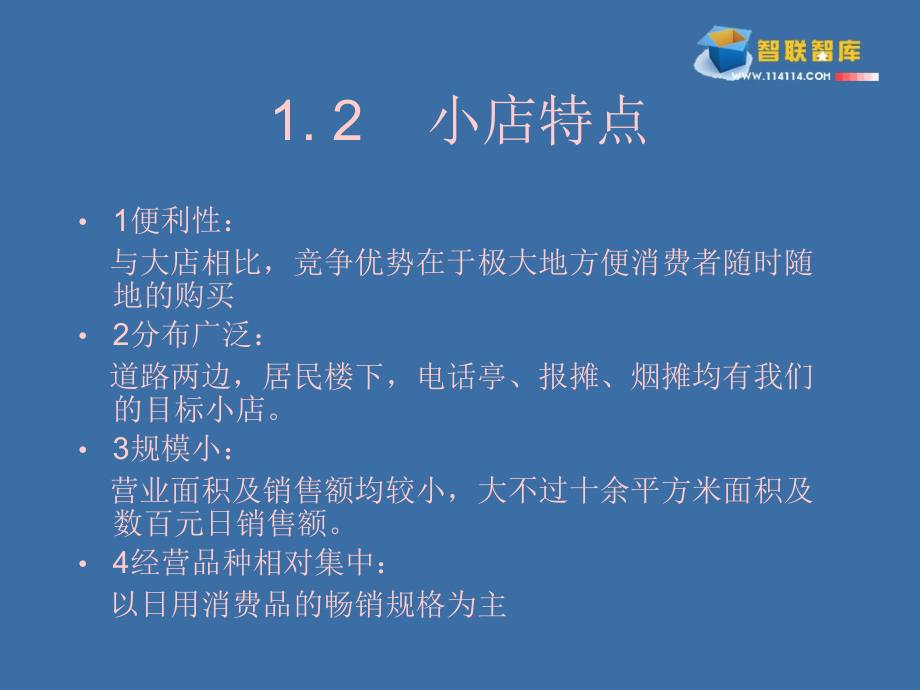 智联智库
WWW.114114.COM

1. 2　小店特点

• 1便利性：
与大店相比，竞争优势在于极大地方便消费者随时随地的购买
• 2分布广泛：
道路两边，居民楼下，电话亭、报摊、烟摊均有我们的目标小店。
• 3规模小：
营业面积及销售额均较小，大不过十余平方米面积及数百元日销售额。
• 4经营品种相对集中：
以日用消费品的畅销规格为主